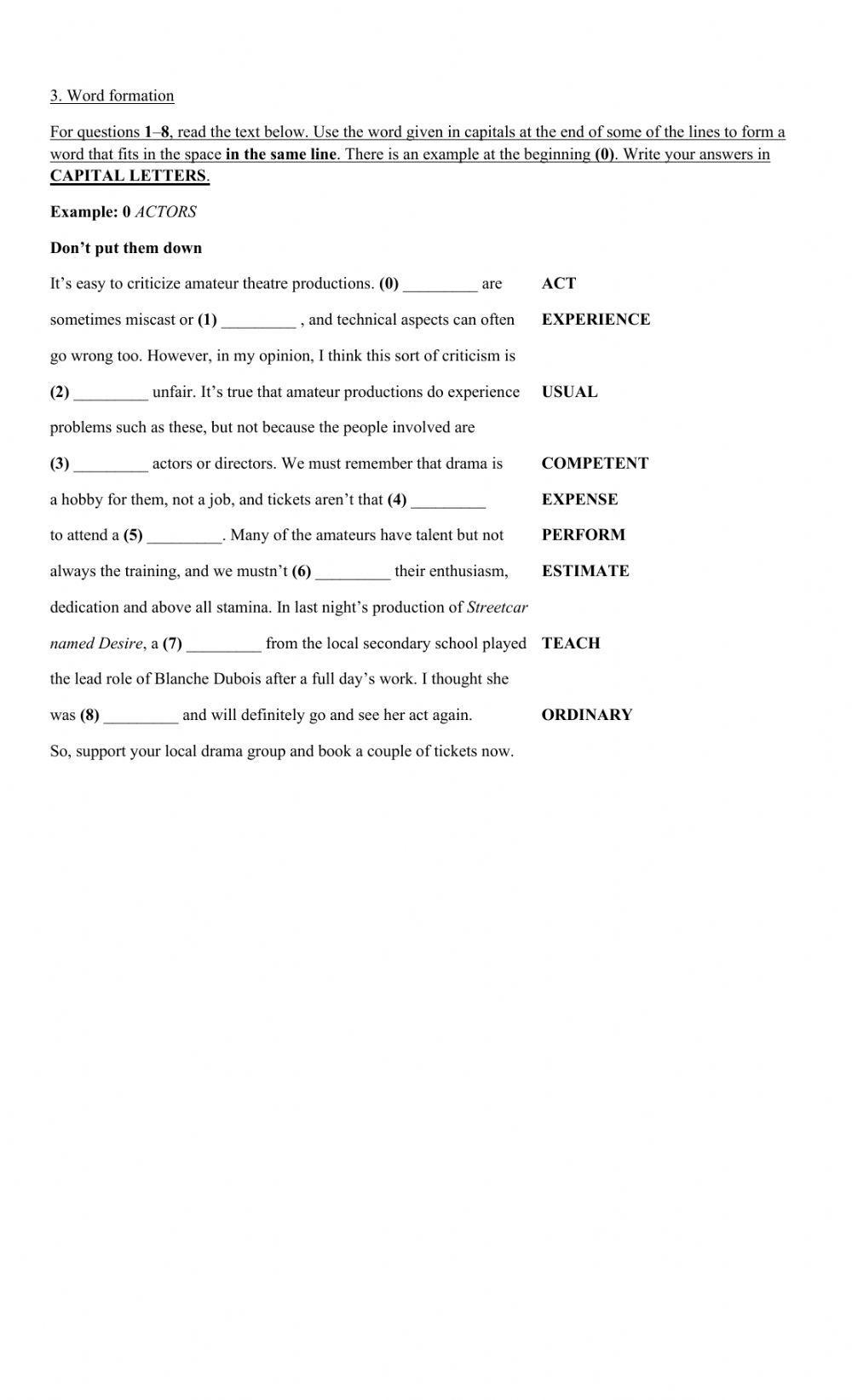 3. Word formation

For questions 1–8, read the text below. Use the word given in capitals at the end of some of the lines to form a word that fits in the space in the same line. There is an example at the beginning (0). Write your answers in CAPITAL LETTERS.

Example: 0 ACTORS

Don't put them down

It's easy to criticize amateur theatre productions. (0) _________ are ACT
sometimes miscast or (1) _________ , and technical aspects can often EXPERIENCE
go wrong too. However, in my opinion, I think this sort of criticism is
(2) _________ unfair. It's true that amateur productions do experience USUAL
problems such as these, but not because the people involved are
(3) _________ actors or directors. We must remember that drama is COMPETENT
a hobby for them, not a job, and tickets aren't that (4) _________ EXPENSE
to attend a (5) _________. Many of the amateurs have talent but not PERFORM
always the training, and we mustn't (6) _________ their enthusiasm, ESTIMATE
dedication and above all stamina. In last night's production of Streetcar
named Desire, a (7) _________ from the local secondary school played TEACH
the lead role of Blanche Dubois after a full day's work. I thought she
was (8) _________ and will definitely go and see her act again. ORDINARY
So, support your local drama group and book a couple of tickets now.